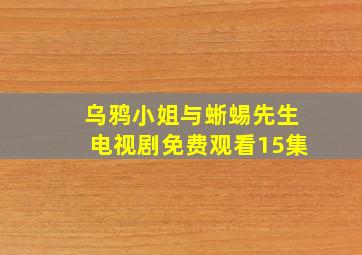 乌鸦小姐与蜥蜴先生
电视剧免费观看15集